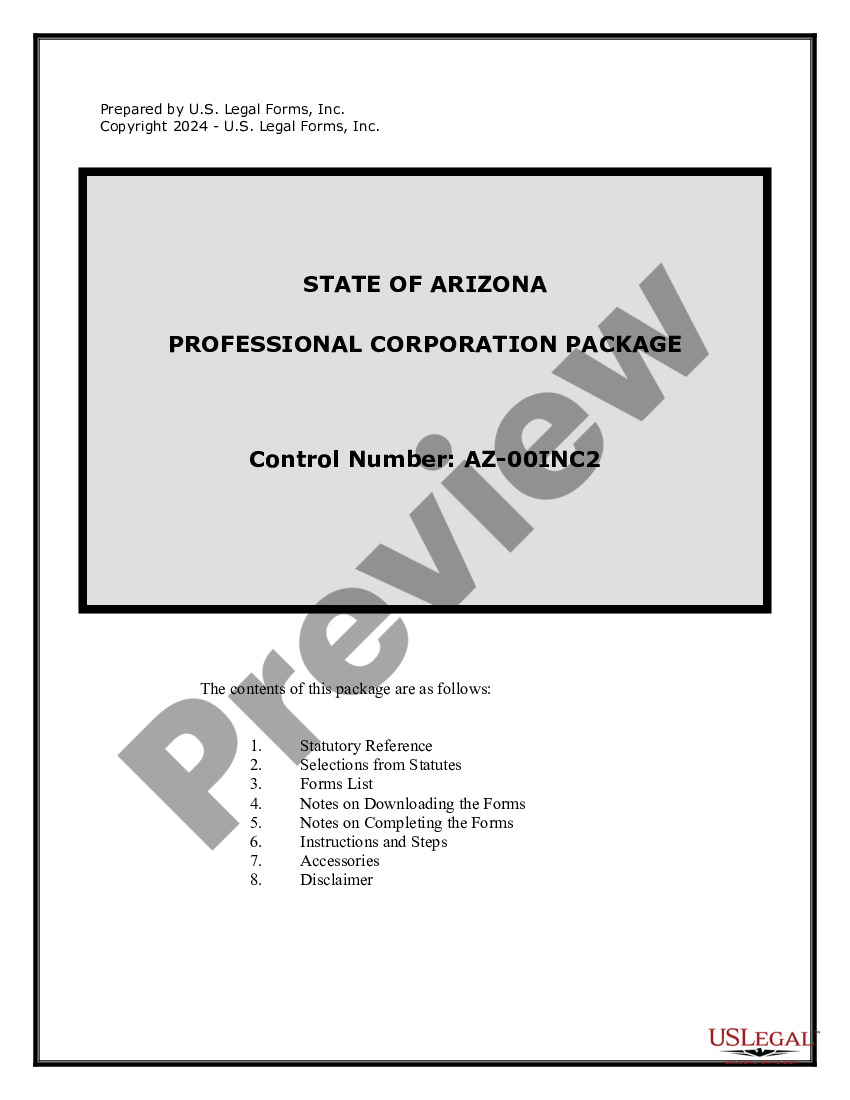 Prepared by U.S. Legal Forms, Inc.
Copyright 2024 - U.S. Legal Forms, Inc.

STATE OF ARIZONA

PROFESSIONAL CORPORATION PACKAGE

Control Number: AZ-00INC2

Preview

The contents of this package are as follows:

1. Statutory Reference
2. Selections from Statutes
3. Forms List
4. Notes on Downloading the Forms
5. Notes on Completing the Forms
6. Instructions and Steps
7. Accessories
8. Disclaimer

USLEGAL